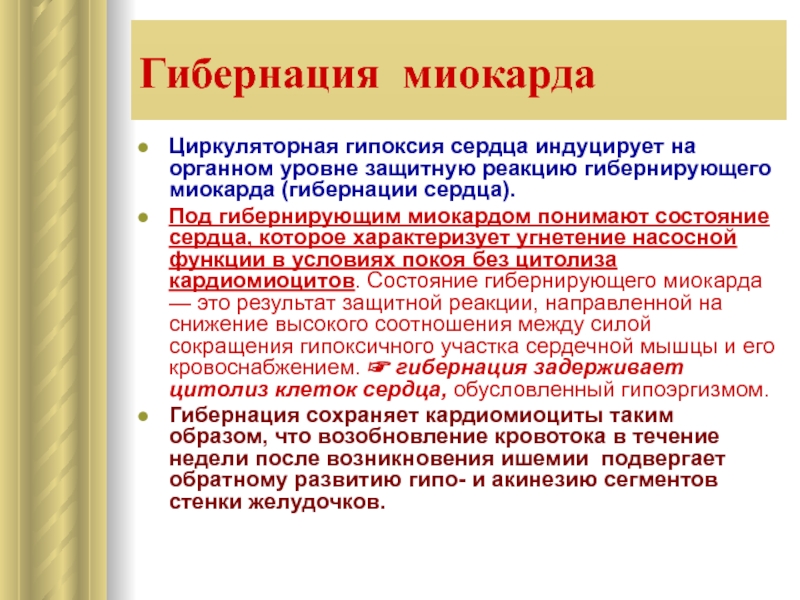 Гибернация миокарда

Циркуляторная гипоксия сердца индуцирует на органном уровне защитную реакцию гибернирующего миокарда (гибернации сердца).

Под гибернирующим миокардом понимают состояние сердца, которое характеризует угнетение насосной функции в условиях покоя без цитолиза кардиомиоцитов. Состояние гибернирующего миокарда — это результат защитной реакции, направленной на снижение высокого соотношения между силой сокращения гипоксичного участка сердечной мышцы и его кровоснабжением. ☞ гибернация задерживает цитолиз клеток сердца, обусловленный гипоэргизмом.

Гибернация сохраняет кардиомиоциты таким образом, что возобновление кровотока в течение недели после возникновения ишемии подвергает обратному развитию гипо- и акинезию сегментов стенки желудочков.